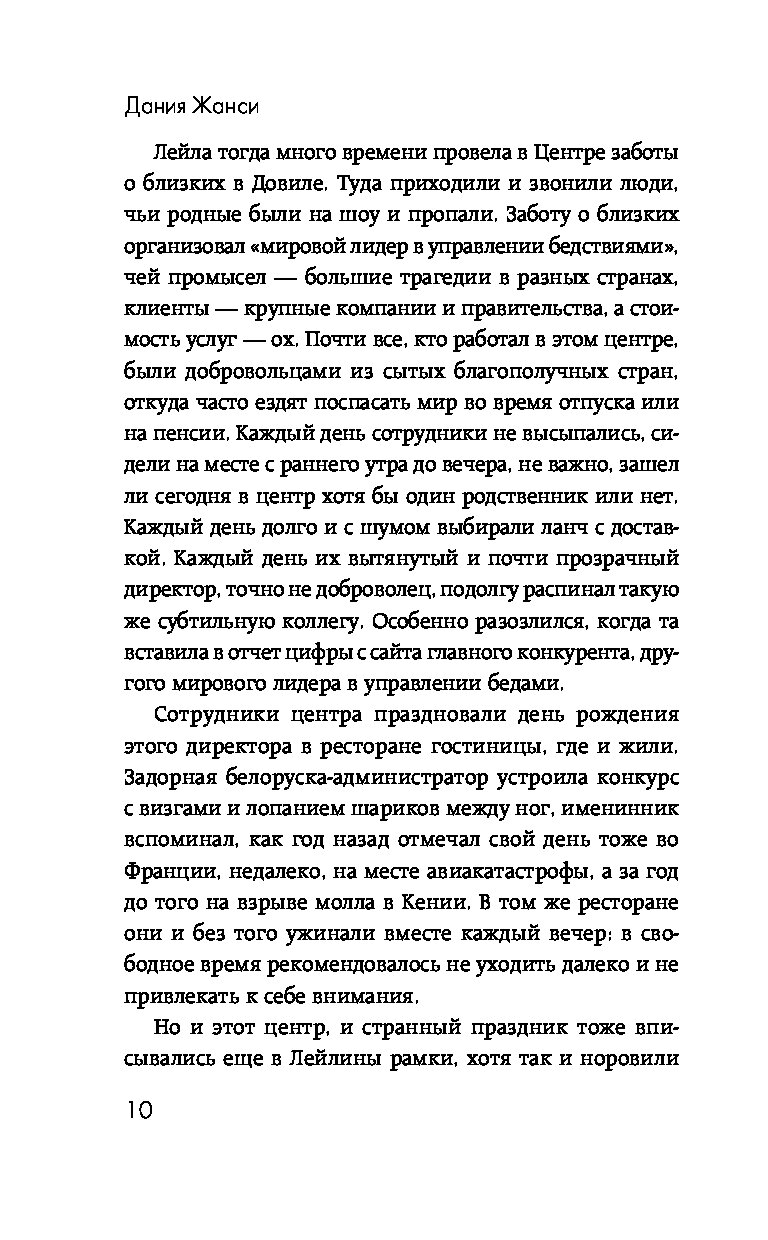 Дания Жанси

Лейла тогда много времени провела в Центре заботы о близких в Довиле. Туда приходили и звонили люди, чьи родные были на шоу и пропали. Заботу о близких организовал «мировой лидер в управлении бедствиями», чей промысел — большие трагедии в разных странах, клиенты — крупные компании и правительства, а стоимость услуг — ох. Почти все, кто работал в этом центре, были добровольцами из сытых благополучных стран, откуда часто ездят поспасать мир во время отпуска или на пенсии. Каждый день сотрудники не высыпались, сидели на месте с раннего утра до вечера, не важно, зашел ли сегодня в центр хотя бы один родственник или нет. Каждый день долго и с шумом выбирали ланч с доставкой. Каждый день их вытянутый и почти прозрачный директор, точно не доброволец, подолгу распинал такую же субтильную коллегу. Особенно разозлился, когда та вставила в отчет цифры с сайта главного конкурента, другого мирового лидера в управлении бедами.

Сотрудники центра праздновали день рождения этого директора в ресторане гостиницы, где и жили. Задорная белоруска-администратор устроила конкурс с визгами и лопанием шариков между ног, именинник вспоминал, как год назад отмечал свой день тоже во Франции, недалеко, на месте авиакатастрофы, а за год до того на взрыве молла в Кении. В том же ресторане они и без того ужинали вместе каждый вечер: в свободное время рекомендовалось не уходить далеко и не привлекать к себе внимания.

Но и этот центр, и странный праздник тоже вписывались еще в Лейлины рамки, хотя так и норовили

10